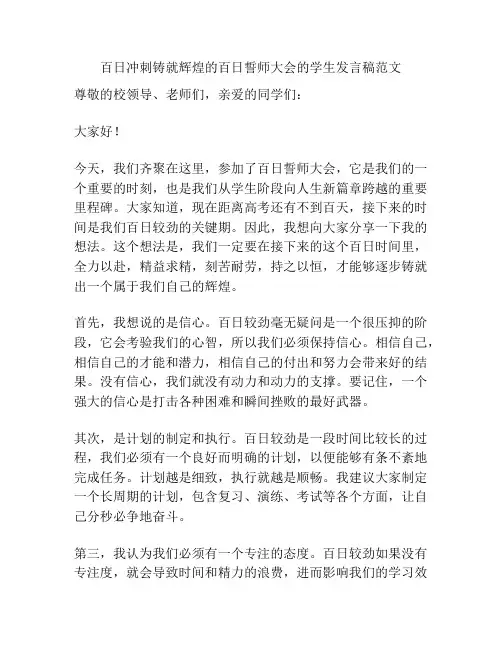 百日冲刺铸就辉煌的百日誓师大会的学生发言稿范文

尊敬的校领导、老师们，亲爱的同学们：

大家好！

今天，我们齐聚在这里，参加了百日誓师大会，它是我们的一个重要的时刻，也是我们从学生阶段向人生新篇章跨越的重要里程碑。大家知道，现在距离高考还有不到百天，接下来的时间是我们百日较劲的关键期。因此，我想向大家分享一下我的想法。这个想法是，我们一定要在接下来的这个百日时间里，全力以赴，精益求精，刻苦耐劳，持之以恒，才能够逐步铸就出一个属于我们自己的辉煌。

首先，我想说的是信心。百日较劲毫无疑问是一个很压抑的阶段，它会考验我们的心智，所以我们必须保持信心。相信自己，相信自己的才能和潜力，相信自己的付出和努力会带来好的结果。没有信心，我们就没有动力和动力的支撑。要记住，一个强大的信心是打击各种困难和瞬间挫败的最好武器。

其次，是计划的制定和执行。百日较劲是一段时间比较长的过程，我们必须有一个良好而明确的计划，以便能够有条不紊地完成任务。计划越是细致，执行就越是顺畅。我建议大家制定一个长周期的计划，包含复习、演练、考试等各个方面，让自己分秒必争地奋斗。

第三，我认为我们必须有一个专注的态度。百日较劲如果没有专注度，就会导致时间和精力的浪费，进而影响我们的学习效